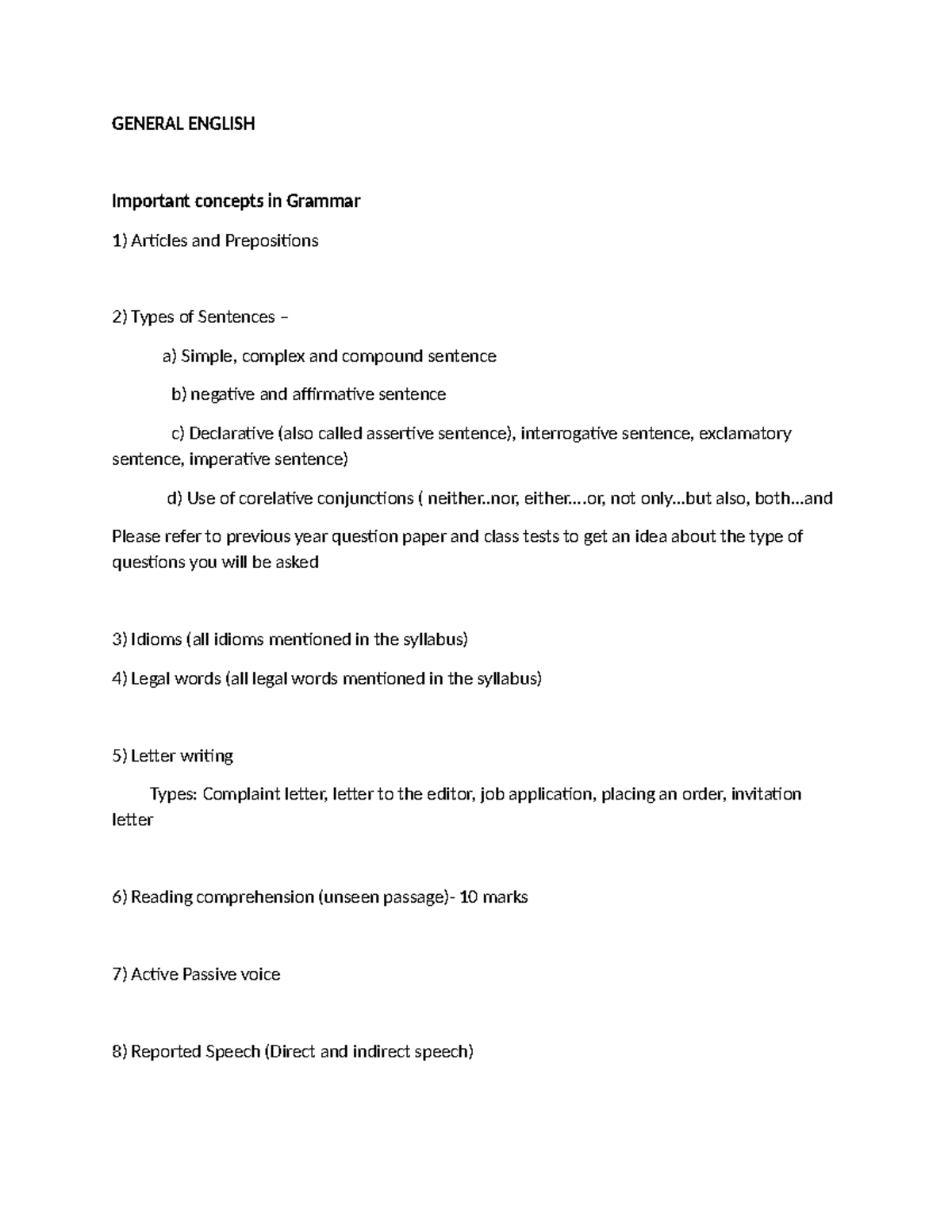 GENERAL ENGLISH

Important concepts in Grammar

1) Articles and Prepositions

2) Types of Sentences –

a) Simple, complex and compound sentence

b) negative and affirmative sentence

c) Declarative (also called assertive sentence), interrogative sentence, exclamatory sentence, imperative sentence)

d) Use of corelative conjunctions ( neither..nor, either….or, not only…but also, both…and

Please refer to previous year question paper and class tests to get an idea about the type of questions you will be asked

3) Idioms (all idioms mentioned in the syllabus)

4) Legal words (all legal words mentioned in the syllabus)

5) Letter writing

Types: Complaint letter, letter to the editor, job application, placing an order, invitation letter

6) Reading comprehension (unseen passage)- 10 marks

7) Active Passive voice

8) Reported Speech (Direct and indirect speech)